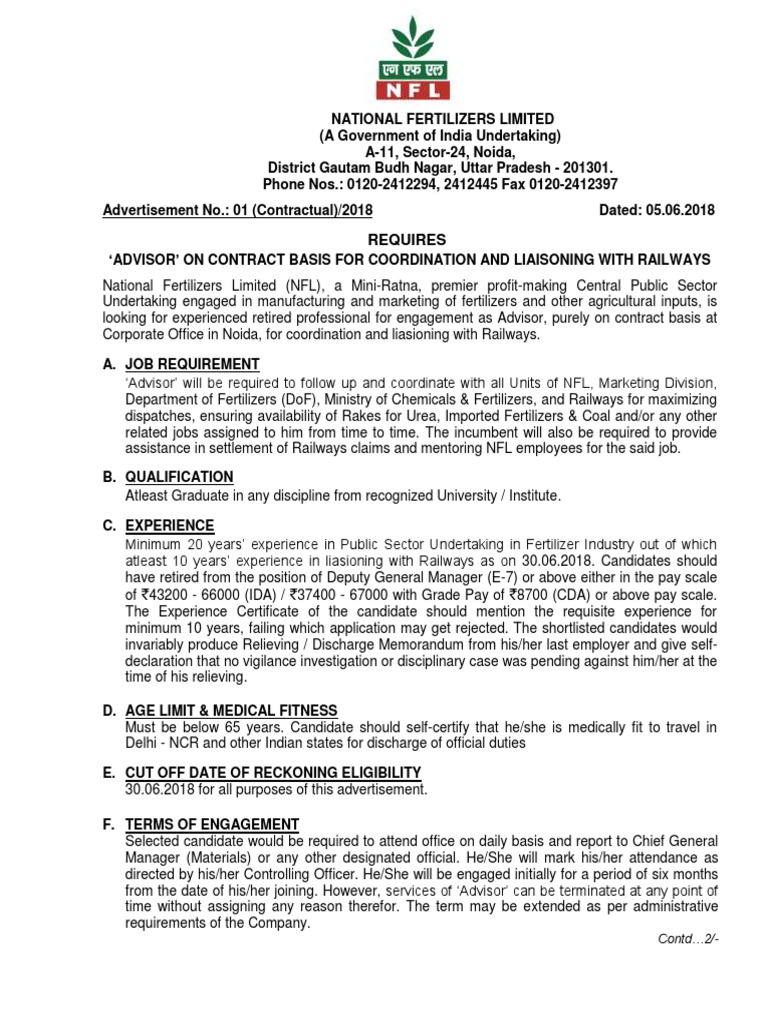 एन एफ एल
NFL

NATIONAL FERTILIZERS LIMITED
(A Government of India Undertaking)
A-11, Sector-24, Noida,
District Gautam Budh Nagar, Uttar Pradesh - 201301.
Phone Nos.: 0120-2412294, 2412445 Fax 0120-2412397

Advertisement No.: 01 (Contractual)/2018 Dated: 05.06.2018

REQUIRES
'ADVISOR' ON CONTRACT BASIS FOR COORDINATION AND LIAISONING WITH RAILWAYS

National Fertilizers Limited (NFL), a Mini-Ratna, premier profit-making Central Public Sector Undertaking engaged in manufacturing and marketing of fertilizers and other agricultural inputs, is looking for experienced retired professional for engagement as Advisor, purely on contract basis at Corporate Office in Noida, for coordination and liasioning with Railways.

A. JOB REQUIREMENT
'Advisor' will be required to follow up and coordinate with all Units of NFL, Marketing Division, Department of Fertilizers (DoF), Ministry of Chemicals & Fertilizers, and Railways for maximizing dispatches, ensuring availability of Rakes for Urea, Imported Fertilizers & Coal and/or any other related jobs assigned to him from time to time. The incumbent will also be required to provide assistance in settlement of Railways claims and mentoring NFL employees for the said job.

B. QUALIFICATION
Atleast Graduate in any discipline from recognized University / Institute.

C. EXPERIENCE
Minimum 20 years' experience in Public Sector Undertaking in Fertilizer Industry out of which atleast 10 years' experience in liasioning with Railways as on 30.06.2018. Candidates should have retired from the position of Deputy General Manager (E-7) or above either in the pay scale of ₹43200 - 66000 (IDA) / ₹37400 - 67000 with Grade Pay of ₹8700 (CDA) or above pay scale. The Experience Certificate of the candidate should mention the requisite experience for minimum 10 years, failing which application may get rejected. The shortlisted candidates would invariably produce Relieving / Discharge Memorandum from his/her last employer and give self-declaration that no vigilance investigation or disciplinary case was pending against him/her at the time of his relieving.

D. AGE LIMIT & MEDICAL FITNESS
Must be below 65 years. Candidate should self-certify that he/she is medically fit to travel in Delhi - NCR and other Indian states for discharge of official duties

E. CUT OFF DATE OF RECKONING ELIGIBILITY
30.06.2018 for all purposes of this advertisement.

F. TERMS OF ENGAGEMENT
Selected candidate would be required to attend office on daily basis and report to Chief General Manager (Materials) or any other designated official. He/She will mark his/her attendance as directed by his/her Controlling Officer. He/She will be engaged initially for a period of six months from the date of his/her joining. However, services of 'Advisor' can be terminated at any point of time without assigning any reason therefor. The term may be extended as per administrative requirements of the Company.

Contd…2/-